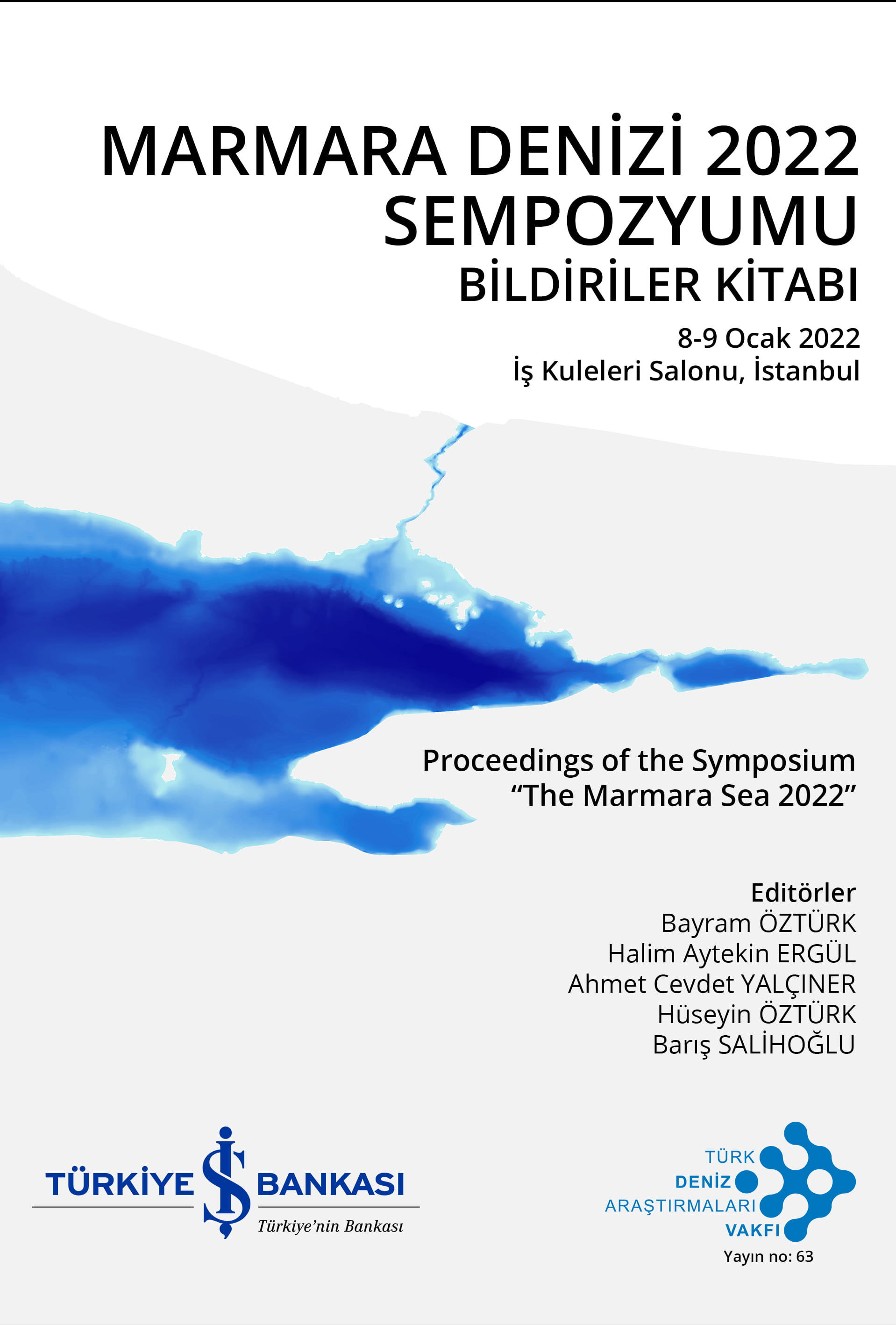 MARMARA DENİZİ 2022
SEMPOZYUMU
BİLDİRİLER KİTABI

8-9 Ocak 2022
İş Kuleleri Salonu, İstanbul

Proceedings of the Symposium
"The Marmara Sea 2022"

Editörler
Bayram ÖZTÜRK
Halim Aytekin ERGÜL
Ahmet Cevdet YALÇINER
Hüseyin ÖZTÜRK
Barış SALİHOĞLU

TÜRKİYE İŞ BANKASI
Türkiye'nin Bankası

TÜRK
DENİZ
ARAŞTIRMALARI
VAKFI
Yayın no: 63